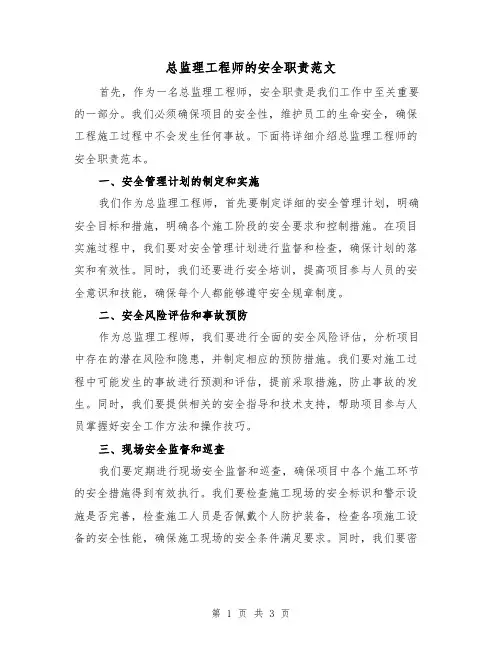 总监理工程师的安全职责范文

首先，作为一名总监理工程师，安全职责是我们工作中至关重要的一部分。我们必须确保项目的安全性，维护员工的生命安全，确保工程施工过程中不会发生任何事故。下面将详细介绍总监理工程师的安全职责范本。

一、安全管理计划的制定和实施

我们作为总监理工程师，首先要制定详细的安全管理计划，明确安全目标和措施，明确各个施工阶段的安全要求和控制措施。在项目实施过程中，我们要对安全管理计划进行监督和检查，确保计划的落实和有效性。同时，我们还要进行安全培训，提高项目参与人员的安全意识和技能，确保每个人都能够遵守安全规章制度。

二、安全风险评估和事故预防

作为总监理工程师，我们要进行全面的安全风险评估，分析项目中存在的潜在风险和隐患，并制定相应的预防措施。我们要对施工过程中可能发生的事故进行预测和评估，提前采取措施，防止事故的发生。同时，我们要提供相关的安全指导和技术支持，帮助项目参与人员掌握好安全工作方法和操作技巧。

三、现场安全监督和巡查

我们要定期进行现场安全监督和巡查，确保项目中各个施工环节的安全措施得到有效执行。我们要检查施工现场的安全标识和警示设施是否完善，检查施工人员是否佩戴个人防护装备，检查各项施工设备的安全性能，确保施工现场的安全条件满足要求。同时，我们要密

第 1 页 共 3 页